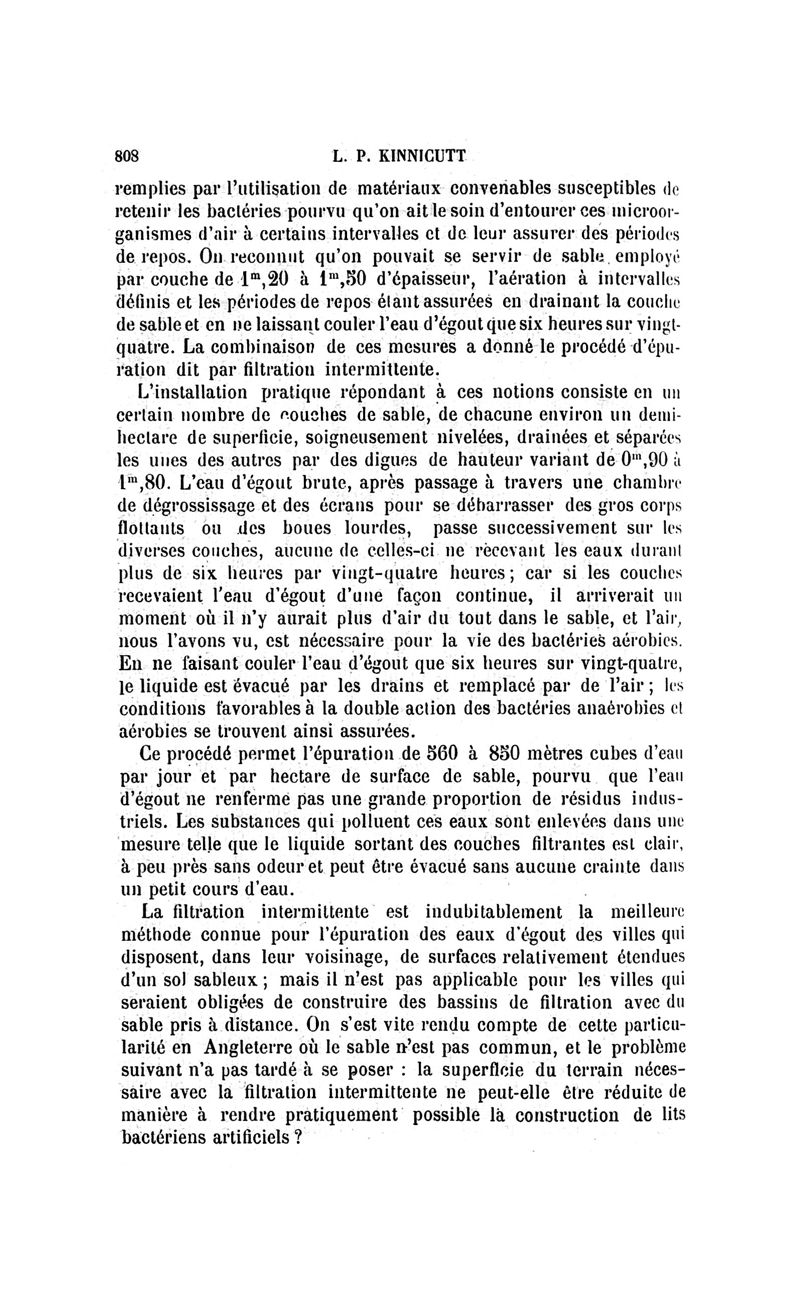 808 L. P. KINNICUTT

remplies par l'utilisation de matériaux convenables susceptibles de retenir les bactéries pourvu qu'on ait le soin d'entourer ces microorganismes d'air à certains intervalles et de leur assurer des périodes de repos. On reconnut qu'on pouvait se servir de sable employé par couche de $1^m,20$ à $1^m,50$ d'épaisseur, l'aération à intervalles définis et les périodes de repos étant assurées en drainant la couche de sable et en ne laissant couler l'eau d'égout que six heures sur vingt-quatre. La combinaison de ces mesures a donné le procédé d'épuration dit par filtration intermittente.

L'installation pratique répondant à ces notions consiste en un certain nombre de couches de sable, de chacune environ un demi-hectare de superficie, soigneusement nivelées, drainées et séparées les unes des autres par des digues de hauteur variant de $0^m,90$ à $1^m,80$. L'eau d'égout brute, après passage à travers une chambre de dégrossissage et des écrans pour se débarrasser des gros corps flottants ou des boues lourdes, passe successivement sur les diverses couches, aucune de celles-ci ne recevant les eaux durant plus de six heures par vingt-quatre heures; car si les couches recevaient l'eau d'égout d'une façon continue, il arriverait un moment où il n'y aurait plus d'air du tout dans le sable, et l'air, nous l'avons vu, est nécessaire pour la vie des bactéries aérobies. En ne faisant couler l'eau d'égout que six heures sur vingt-quatre, le liquide est évacué par les drains et remplacé par de l'air; les conditions favorables à la double action des bactéries anaérobies et aérobies se trouvent ainsi assurées.

Ce procédé permet l'épuration de 560 à 850 mètres cubes d'eau par jour et par hectare de surface de sable, pourvu que l'eau d'égout ne renferme pas une grande proportion de résidus industriels. Les substances qui polluent ces eaux sont enlevées dans une mesure telle que le liquide sortant des couches filtrantes est clair, à peu près sans odeur et peut être évacué sans aucune crainte dans un petit cours d'eau.

La filtration intermittente est indubitablement la meilleure méthode connue pour l'épuration des eaux d'égout des villes qui disposent, dans leur voisinage, de surfaces relativement étendues d'un sol sableux; mais il n'est pas applicable pour les villes qui seraient obligées de construire des bassins de filtration avec du sable pris à distance. On s'est vite rendu compte de cette particularité en Angleterre où le sable n'est pas commun, et le problème suivant n'a pas tardé à se poser : la superficie du terrain nécessaire avec la filtration intermittente ne peut-elle être réduite de manière à rendre pratiquement possible la construction de lits bactériens artificiels ?